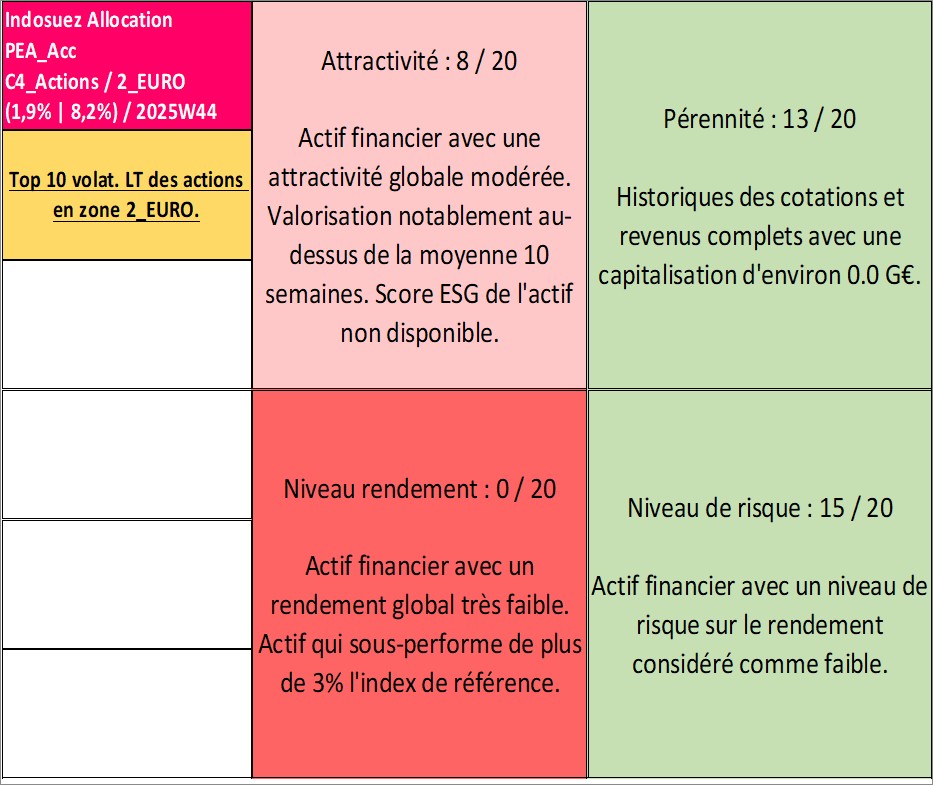 Indosuez Allocation
PEA_Acc
C4_Actions / 2_EURO
(1,9% | 8,2%) / 2025W44

Top 10 volat. LT des actions en zone 2_EURO.

Attractivité : 8 / 20

Actif financier avec une attractivité globale modérée. Valorisation notablement au-dessus de la moyenne 10 semaines. Score ESG de l'actif non disponible.

Pérennité : 13 / 20

Historiques des cotations et revenus complets avec une capitalisation d'environ 0.0 G€.

Niveau rendement : 0 / 20

Actif financier avec un rendement global très faible. Actif qui sous-performe de plus de 3% l'index de référence.

Niveau de risque : 15 / 20

Actif financier avec un niveau de risque sur le rendement considéré comme faible.